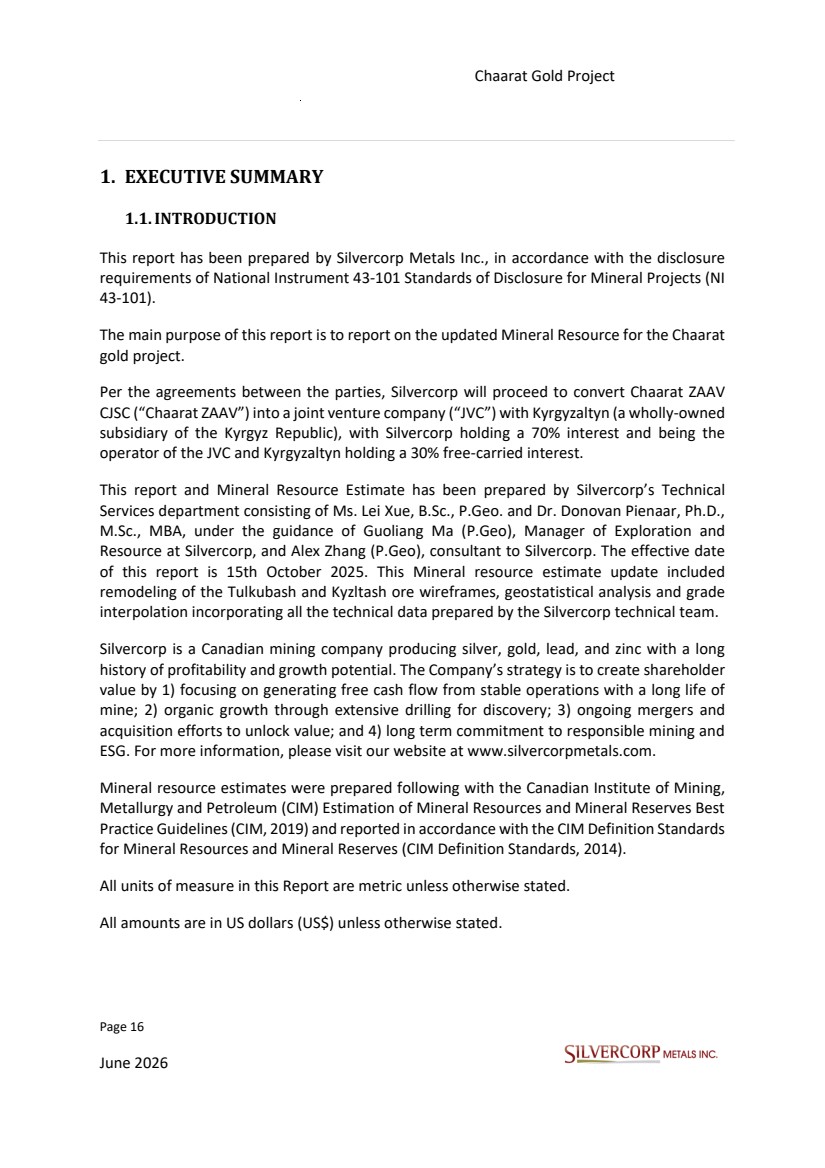 Chaarat Gold Project

1. EXECUTIVE SUMMARY

1.1. INTRODUCTION

This report has been prepared by Silvercorp Metals Inc., in accordance with the disclosure requirements of National Instrument 43-101 Standards of Disclosure for Mineral Projects (NI 43-101).

The main purpose of this report is to report on the updated Mineral Resource for the Chaarat gold project.

Per the agreements between the parties, Silvercorp will proceed to convert Chaarat ZAAV CJSC ("Chaarat ZAAV") into a joint venture company ("JVC") with Kyrgyzaltyn (a wholly-owned subsidiary of the Kyrgyz Republic), with Silvercorp holding a 70% interest and being the operator of the JVC and Kyrgyzaltyn holding a 30% free-carried interest.

This report and Mineral Resource Estimate has been prepared by Silvercorp's Technical Services department consisting of Ms. Lei Xue, B.Sc., P.Geo. and Dr. Donovan Pienaar, Ph.D., M.Sc., MBA, under the guidance of Guoliang Ma (P.Geo), Manager of Exploration and Resource at Silvercorp, and Alex Zhang (P.Geo), consultant to Silvercorp. The effective date of this report is 15th October 2025. This Mineral resource estimate update included remodeling of the Tulkubash and Kyzltash ore wireframes, geostatistical analysis and grade interpolation incorporating all the technical data prepared by the Silvercorp technical team.

Silvercorp is a Canadian mining company producing silver, gold, lead, and zinc with a long history of profitability and growth potential. The Company's strategy is to create shareholder value by 1) focusing on generating free cash flow from stable operations with a long life of mine; 2) organic growth through extensive drilling for discovery; 3) ongoing mergers and acquisition efforts to unlock value; and 4) long term commitment to responsible mining and ESG. For more information, please visit our website at www.silvercorpmetals.com.

Mineral resource estimates were prepared following with the Canadian Institute of Mining, Metallurgy and Petroleum (CIM) Estimation of Mineral Resources and Mineral Reserves Best Practice Guidelines (CIM, 2019) and reported in accordance with the CIM Definition Standards for Mineral Resources and Mineral Reserves (CIM Definition Standards, 2014).

All units of measure in this Report are metric unless otherwise stated.

All amounts are in US dollars (US$) unless otherwise stated.

Page 16

June 2026

SILVERCORP METALS INC.